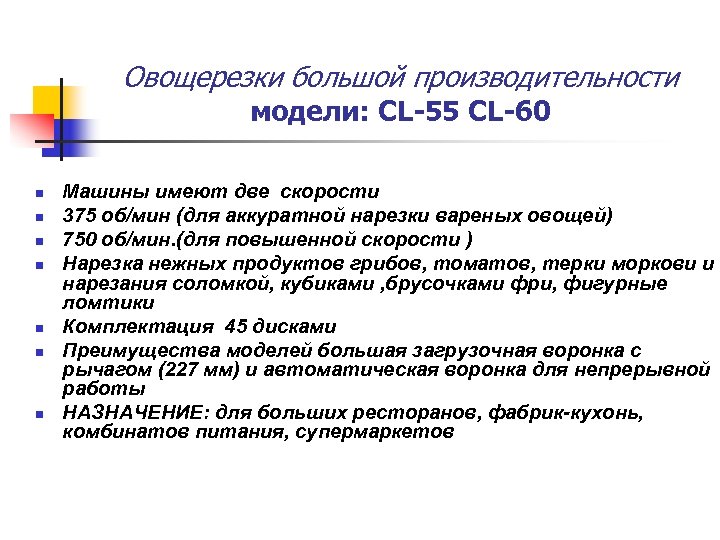 Овощерезки большой производительности
модели: CL-55 CL-60

- Машины имеют две скорости
- 375 об/мин (для аккуратной нарезки вареных овощей)
- 750 об/мин.(для повышенной скорости )
- Нарезка нежных продуктов грибов, томатов, терки моркови и нарезания соломкой, кубиками ,брусочками фри, фигурные ломтики
- Комплектация 45 дисками
- Преимущества моделей большая загрузочная воронка с рычагом (227 мм) и автоматическая воронка для непрерывной работы
- НАЗНАЧЕНИЕ: для больших ресторанов, фабрик-кухонь, комбинатов питания, супермаркетов